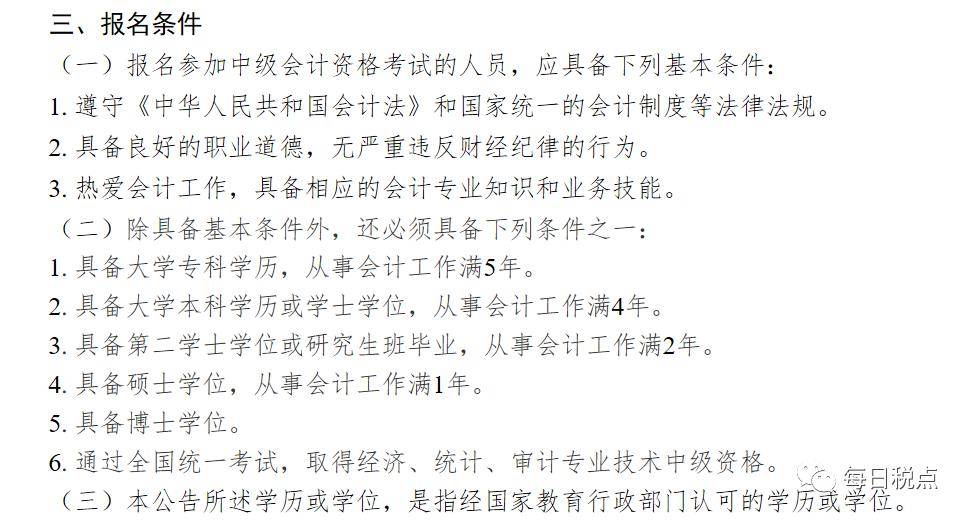 三、报名条件

（一）报名参加中级会计资格考试的人员，应具备下列基本条件：

1. 遵守《中华人民共和国会计法》和国家统一的会计制度等法律法规。

2. 具备良好的职业道德，无严重违反财经纪律的行为。

3. 热爱会计工作，具备相应的会计专业知识和业务技能。

（二）除具备基本条件外，还必须具备下列条件之一：

1. 具备大学专科学历，从事会计工作满5年。

2. 具备大学本科学历或学士学位，从事会计工作满4年。

3. 具备第二学士学位或研究生班毕业，从事会计工作满2年。

4. 具备硕士学位，从事会计工作满1年。

5. 具备博士学位。

6. 通过全国统一考试，取得经济、统计、审计专业技术中级资格。

每日税点

（三）本公告所述学历或学位，是指经国家教育行政部门认可的学历或学位。